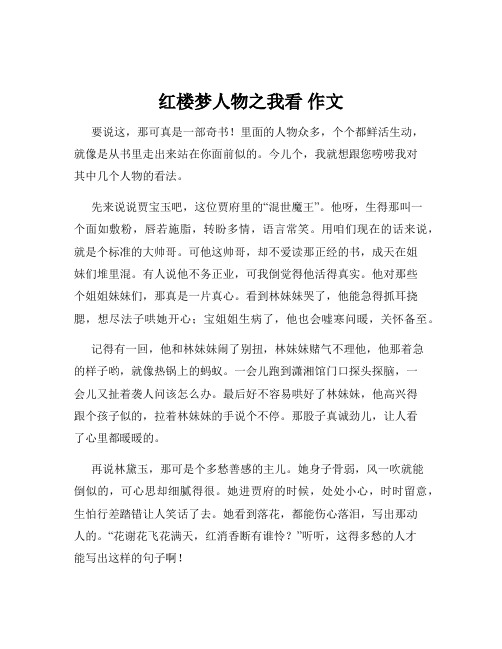 红楼梦人物之我看 作文

要说这，那可真是一部奇书！里面的人物众多，个个都鲜活生动，就像是从书里走出来站在你面前似的。今儿个，我就想跟您唠唠我对其中几个人物的看法。

先来说说贾宝玉吧，这位贾府里的“混世魔王”。他呀，生得那叫一个面如敷粉，唇若施脂，转盼多情，语言常笑。用咱们现在的话来说，就是个标准的大帅哥。可他这帅哥，却不爱读那正经的书，成天在姐妹们堆里混。有人说他不务正业，可我倒觉得他活得真实。他对那些个姐姐妹妹们，那真是一片真心。看到林妹妹哭了，他能急得抓耳挠腮，想尽法子哄她开心；宝姐姐生病了，他也会嘘寒问暖，关怀备至。

记得有一回，他和林妹妹闹了别扭，林妹妹赌气不理他，他那着急的样子哟，就像热锅上的蚂蚁。一会儿跑到潇湘馆门口探头探脑，一会儿又扯着袭人问该怎么办。最后好不容易哄好了林妹妹，他高兴得跟个孩子似的，拉着林妹妹的手说个不停。那股子真诚劲儿，让人看了心里都暖暖的。

再说林黛玉，那可是个多愁善感的主儿。她身子骨弱，风一吹就能倒似的，可心思却细腻得很。她进贾府的时候，处处小心，时时留意，生怕行差踏错让人笑话了去。她看到落花，都能伤心落泪，写出那动人的。“花谢花飞花满天，红消香断有谁怜？”听听，这得多愁的人才能写出这样的句子啊！